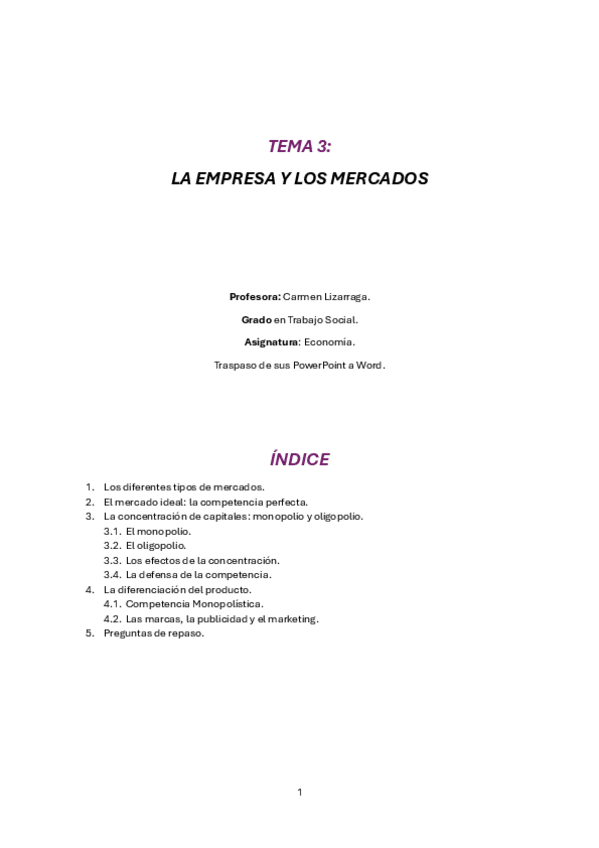 TEMA 3:

LA EMPRESA Y LOS MERCADOS

Profesora: Carmen Lizarraga.

Grado en Trabajo Social.

Asignatura: Economía.

Traspaso de sus PowerPoint a Word.

ÍNDICE

1. Los diferentes tipos de mercados.
2. El mercado ideal: la competencia perfecta.
3. La concentración de capitales: monopolio y oligopolio.
 3.1. El monopolio.
 3.2. El oligopolio.
 3.3. Los efectos de la concentración.
 3.4. La defensa de la competencia.
4. La diferenciación del producto.
 4.1. Competencia Monopolística.
 4.2. Las marcas, la publicidad y el marketing.
5. Preguntas de repaso.

1